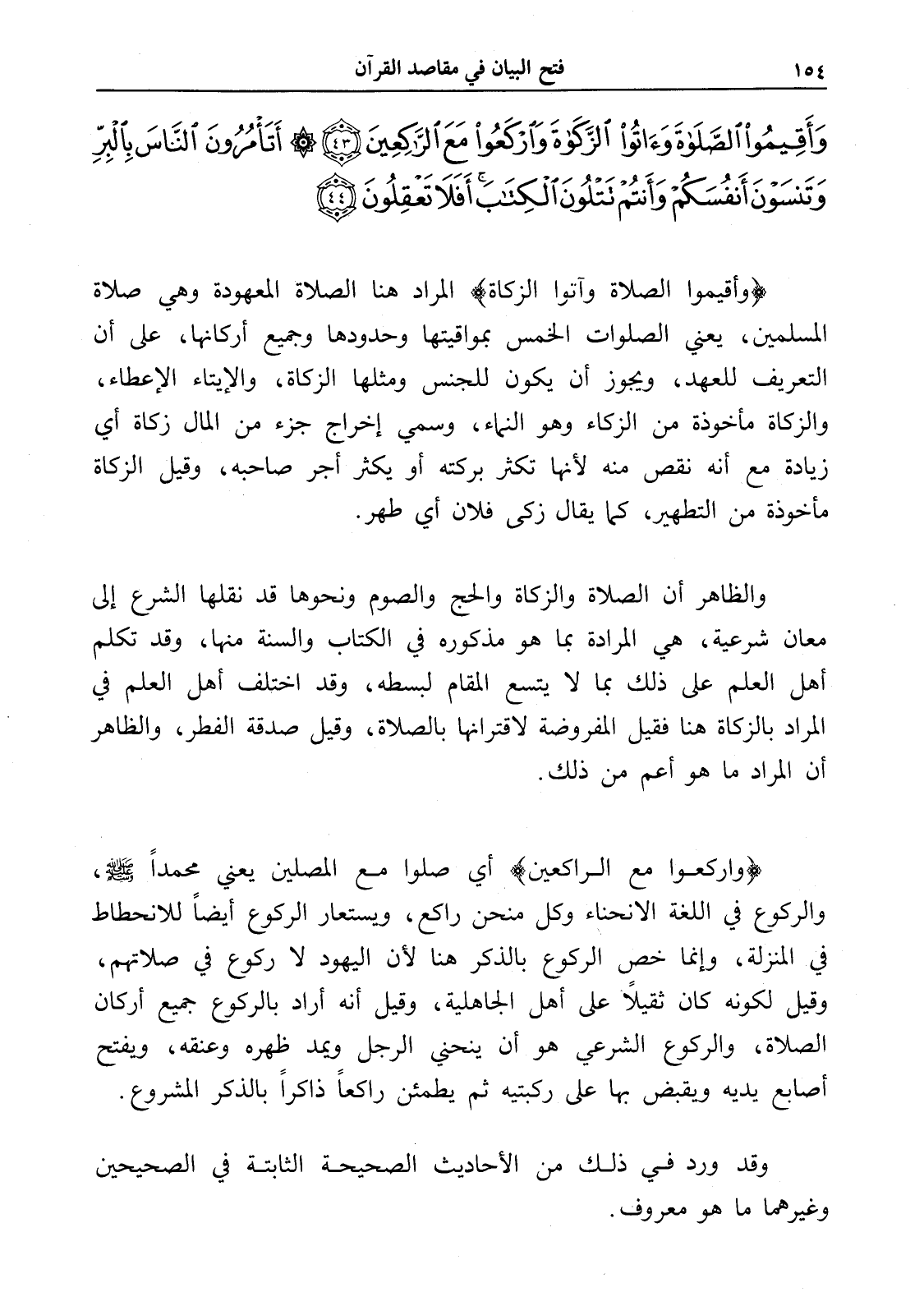 ١٥٤ فتح البيان في مقاصد القرآن

وَأَقِيمُوا۟ ٱلصَّلَوٰةَ وَءَاتُوا۟ ٱلزَّكَوٰةَ وَٱرْكَعُوا۟ مَعَ ٱلرَّٰكِعِينَ ﴿٤٣﴾ ۞ أَتَأْمُرُونَ ٱلنَّاسَ بِٱلْبِرِّ وَتَنسَوْنَ أَنفُسَكُمْ وَأَنتُمْ تَتْلُونَ ٱلْكِتَٰبَ ۚ أَفَلَا تَعْقِلُونَ ﴿٤٤﴾

﴿وأقيموا الصلاة وآتوا الزكاة﴾ المراد هنا الصلاة المعهودة وهي صلاة المسلمين، يعني الصلوات الخمس بمواقيتها وحدودها وجميع أركانها، على أن التعريف للعهد، ويجوز أن يكون للجنس ومثلها الزكاة، والإيتاء الإعطاء، والزكاة مأخوذة من الزكاء وهو النماء، وسمي إخراج جزء من المال زكاة أي زيادة مع أنه نقص منه لأنها تكثر بركته أو يكثر أجر صاحبه، وقيل الزكاة مأخوذة من التطهير، كما يقال زكى فلان أي طهر.

والظاهر أن الصلاة والزكاة والحج والصوم ونحوها قد نقلها الشرع إلى معان شرعية، هي المرادة بما هو مذكوره في الكتاب والسنة منها، وقد تكلم أهل العلم على ذلك بما لا يتسع المقام لبسطه، وقد اختلف أهل العلم في المراد بالزكاة هنا فقيل المفروضة لاقترانها بالصلاة، وقيل صدقة الفطر، والظاهر أن المراد ما هو أعم من ذلك.

﴿واركعوا مع الراكعين﴾ أي صلوا مع المصلين يعني محمداً ﷺ، والركوع في اللغة الانحناء وكل منحن راكع، ويستعار الركوع أيضاً للانحطاط في المنزلة، وإنما خص الركوع بالذكر هنا لأن اليهود لا ركوع في صلاتهم، وقيل لكونه كان ثقيلاً على أهل الجاهلية، وقيل أنه أراد بالركوع جميع أركان الصلاة، والركوع الشرعي هو أن ينحني الرجل ويمد ظهره وعنقه، ويفتح أصابع يديه ويقبض بها على ركبتيه ثم يطمئن راكعاً ذاكراً بالذكر المشروع.

وقد ورد في ذلك من الأحاديث الصحيحة الثابتة في الصحيحين وغيرهما ما هو معروف.